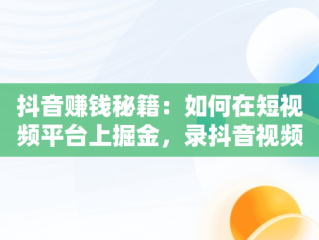 抖音赚钱秘籍：如何在短视频平台上掘金，录抖音视频